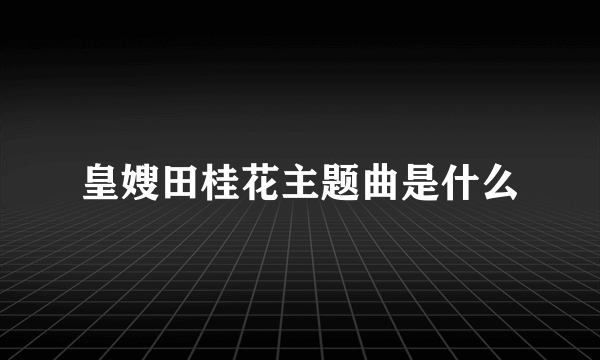 皇嫂田桂花主题曲是什么